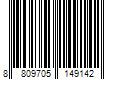 8 809705 149142